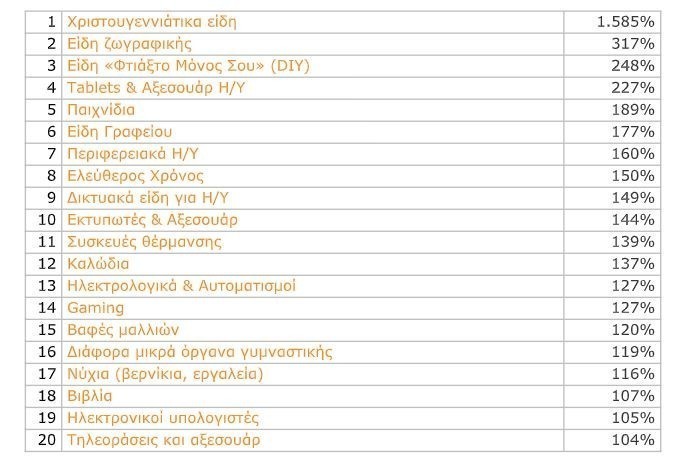 | | | |
|---|---|---|
| 1 | Χριστουγεννιάτικα είδη | 1.585% |
| 2 | Είδη ζωγραφικής | 317% |
| 3 | Είδη «Φτιάξτο Μόνος Σου» (DIY) | 248% |
| 4 | Tablets & Αξεσουάρ Η/Υ | 227% |
| 5 | Παιχνίδια | 189% |
| 6 | Είδη Γραφείου | 177% |
| 7 | Περιφερειακά Η/Υ | 160% |
| 8 | Ελεύθερος Χρόνος | 150% |
| 9 | Δικτυακά είδη για Η/Υ | 149% |
| 10 | Εκτυπωτές & Αξεσουάρ | 144% |
| 11 | Συσκευές θέρμανσης | 139% |
| 12 | Καλώδια | 137% |
| 13 | Ηλεκτρολογικά & Αυτοματισμοί | 127% |
| 14 | Gaming | 127% |
| 15 | Βαφές μαλλιών | 120% |
| 16 | Διάφορα μικρά όργανα γυμναστικής | 119% |
| 17 | Νύχια (βερνίκια, εργαλεία) | 116% |
| 18 | Βιβλία | 107% |
| 19 | Ηλεκτρονικοί υπολογιστές | 105% |
| 20 | Τηλεοράσεις και αξεσουάρ | 104% |